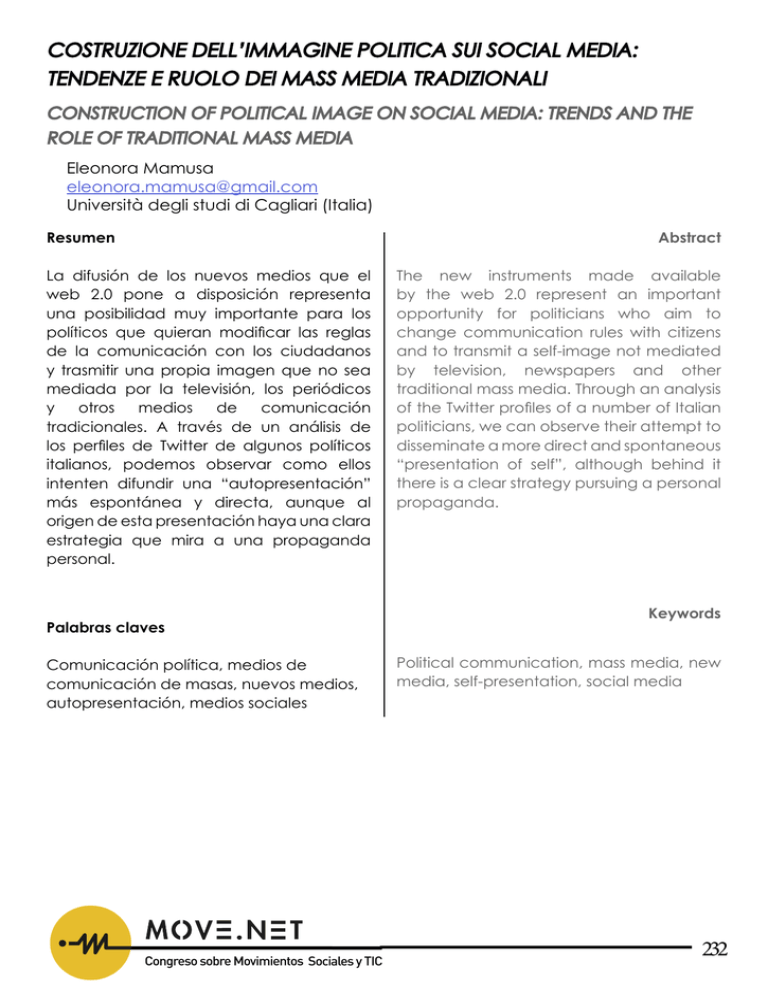 COSTRUZIONE DELL'IMMAGINE POLITICA SUI SOCIAL MEDIA: TENDENZE E RUOLO DEI MASS MEDIA TRADIZIONALI

CONSTRUCTION OF POLITICAL IMAGE ON SOCIAL MEDIA: TRENDS AND THE ROLE OF TRADITIONAL MASS MEDIA

Eleonora Mamusa
eleonora.mamusa@gmail.com
Università degli studi di Cagliari (Italia)

Resumen

La difusión de los nuevos medios que el web 2.0 pone a disposición representa una posibilidad muy importante para los políticos que quieran modificar las reglas de la comunicación con los ciudadanos y trasmitir una propia imagen que no sea mediada por la televisión, los periódicos y otros medios de comunicación tradicionales. A través de un análisis de los perfiles de Twitter de algunos políticos italianos, podemos observar como ellos intenten difundir una "autopresentación" más espontánea y directa, aunque al origen de esta presentación haya una clara estrategia que mira a una propaganda personal.

Palabras claves

Comunicación política, medios de comunicación de masas, nuevos medios, autopresentación, medios sociales

Abstract

The new instruments made available by the web 2.0 represent an important opportunity for politicians who aim to change communication rules with citizens and to transmit a self-image not mediated by television, newspapers and other traditional mass media. Through an analysis of the Twitter profiles of a number of Italian politicians, we can observe their attempt to disseminate a more direct and spontaneous "presentation of self", although behind it there is a clear strategy pursuing a personal propaganda.

Keywords

Political communication, mass media, new media, self-presentation, social media

MOVE.NET
Congreso sobre Movimientos Sociales y TIC

232